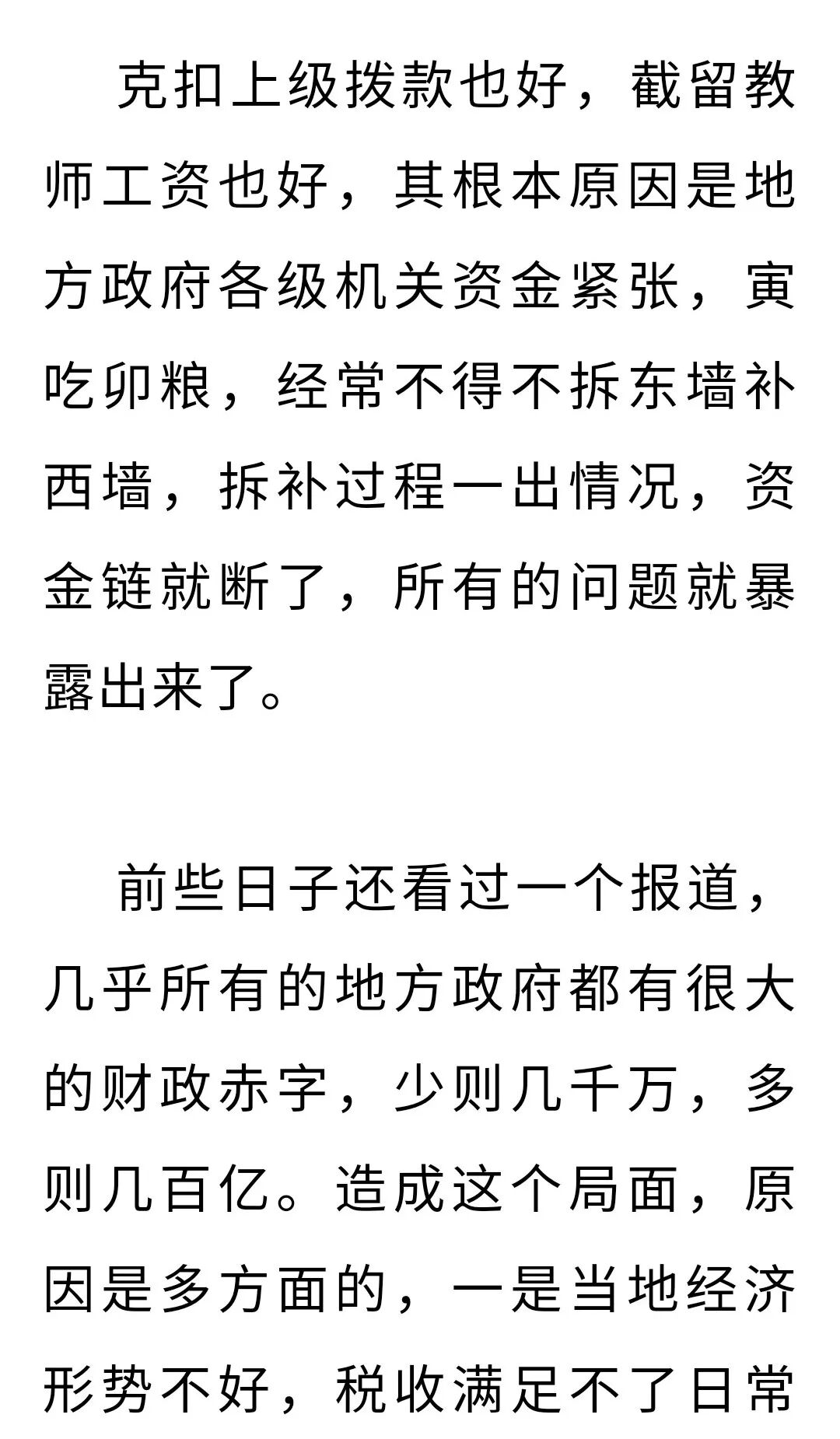 克扣上级拨款也好，截留教师工资也好，其根本原因是地方政府各级机关资金紧张，寅吃卯粮，经常不得不拆东墙补西墙，拆补过程一出情况，资金链就断了，所有的问题就暴露出来了。

前些日子还看过一个报道，几乎所有的地方政府都有很大的财政赤字，少则几千万，多则几百亿。造成这个局面，原因是多方面的，一是当地经济形势不好，税收满足不了日常